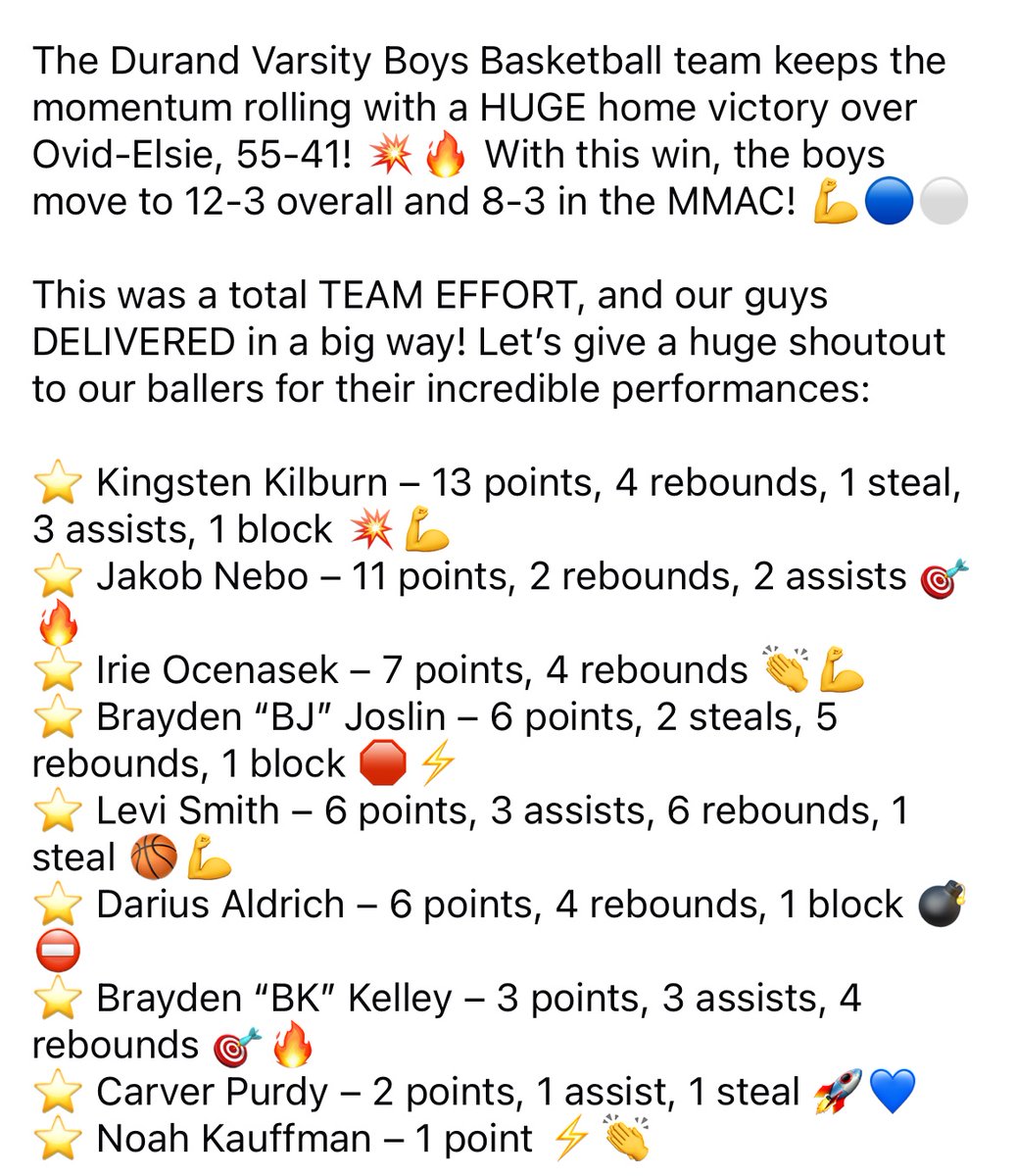 The Durand Varsity Boys Basketball team keeps the momentum rolling with a HUGE home victory over Ovid-Elsie, 55-41! 💥🔥 With this win, the boys move to 12-3 overall and 8-3 in the MMAC! 💪🔵⚪

This was a total TEAM EFFORT, and our guys DELIVERED in a big way! Let's give a huge shoutout to our ballers for their incredible performances:

⭐ Kingsten Kilburn – 13 points, 4 rebounds, 1 steal, 3 assists, 1 block 💥💪
⭐ Jakob Nebo – 11 points, 2 rebounds, 2 assists 🎯🔥
⭐ Irie Ocenasek – 7 points, 4 rebounds 👏💪
⭐ Brayden "BJ" Joslin – 6 points, 2 steals, 5 rebounds, 1 block 🛑⚡
⭐ Levi Smith – 6 points, 3 assists, 6 rebounds, 1 steal 🏀💪
⭐ Darius Aldrich – 6 points, 4 rebounds, 1 block 💣⛔
⭐ Brayden "BK" Kelley – 3 points, 3 assists, 4 rebounds 🎯🔥
⭐ Carver Purdy – 2 points, 1 assist, 1 steal 🚀💙
⭐ Noah Kauffman – 1 point ⚡👏